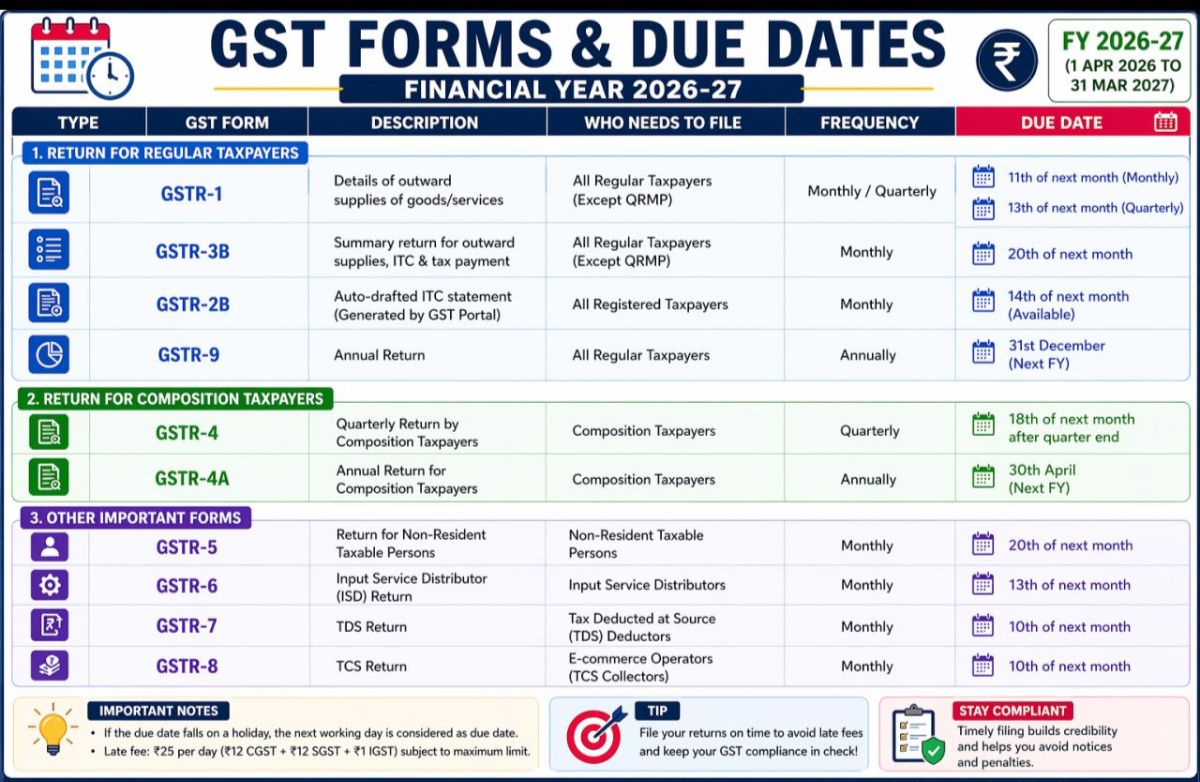 GST FORMS & DUE DATES

FINANCIAL YEAR 2026-27

₹

FY 2026-27
(1 APR 2026 TO 31 MAR 2027)

| TYPE | GST FORM | DESCRIPTION | WHO NEEDS TO FILE | FREQUENCY | DUE DATE |
|---|---|---|---|---|---|
| 1. RETURN FOR REGULAR TAXPAYERS | | | | | |
| | GSTR-1 | Details of outward supplies of goods/services | All Regular Taxpayers (Except QRMP) | Monthly / Quarterly | 11th of next month (Monthly) 13th of next month (Quarterly) |
| | GSTR-3B | Summary return for outward supplies, ITC & tax payment | All Regular Taxpayers (Except QRMP) | Monthly | 20th of next month |
| | GSTR-2B | Auto-drafted ITC statement (Generated by GST Portal) | All Registered Taxpayers | Monthly | 14th of next month (Available) |
| | GSTR-9 | Annual Return | All Regular Taxpayers | Annually | 31st December (Next FY) |
| 2. RETURN FOR COMPOSITION TAXPAYERS | | | | | |
| | GSTR-4 | Quarterly Return by Composition Taxpayers | Composition Taxpayers | Quarterly | 18th of next month after quarter end |
| | GSTR-4A | Annual Return for Composition Taxpayers | Composition Taxpayers | Annually | 30th April (Next FY) |
| 3. OTHER IMPORTANT FORMS | | | | | |
| | GSTR-5 | Return for Non-Resident Taxable Persons | Non-Resident Taxable Persons | Monthly | 20th of next month |
| | GSTR-6 | Input Service Distributor (ISD) Return | Input Service Distributors | Monthly | 13th of next month |
| | GSTR-7 | TDS Return | Tax Deducted at Source (TDS) Deductors | Monthly | 10th of next month |
| | GSTR-8 | TCS Return | E-commerce Operators (TCS Collectors) | Monthly | 10th of next month |

IMPORTANT NOTES
• If the due date falls on a holiday, the next working day is considered as due date.
• Late fee: ₹25 per day (₹12 CGST + ₹12 SGST + ₹1 IGST) subject to maximum limit.

TIP
File your returns on time to avoid late fees and keep your GST compliance in check!

STAY COMPLIANT
Timely filing builds credibility and helps you avoid notices and penalties.